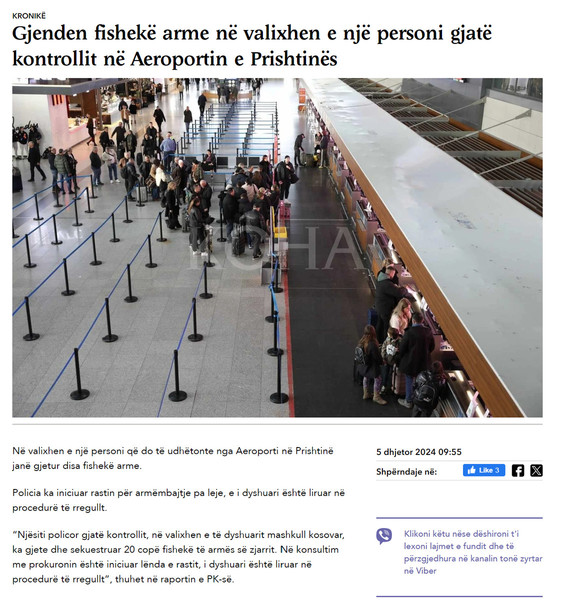 KRONIKË

Gjenden fishekë arme në valixhen e një personi gjatë kontrollit në Aeroportin e Prishtinës

KOHA

Në valixhen e një personi që do të udhëtonte nga Aeroporti në Prishtinë janë gjetur disa fishekë arme.

Policia ka iniciuar rastin për armëmbajtje pa leje, e i dyshuari është liruar në procedurë të rregullt.

"Njësiti policor gjatë kontrollit, në valixhen e të dyshuarit mashkull kosovar, ka gjete dhe sekuestruar 20 copë fishekë të armës së zjarrit. Në konsultim me prokuronin është iniciuar lënda e rastit, i dyshuari është liruar në procedurë të rregullt", thuhet në raportin e PK-së.

5 dhjetor 2024 09:55

Shpërndaje në:

Like 3

Klikoni këtu nëse dëshironi t'i lexoni lajmet e fundit dhe të përzgjedhura në kanalin tonë zyrtar në Viber